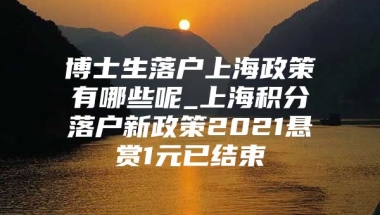 博士生落户上海政策有哪些呢_上海积分落户新政策2021悬赏1元已结束